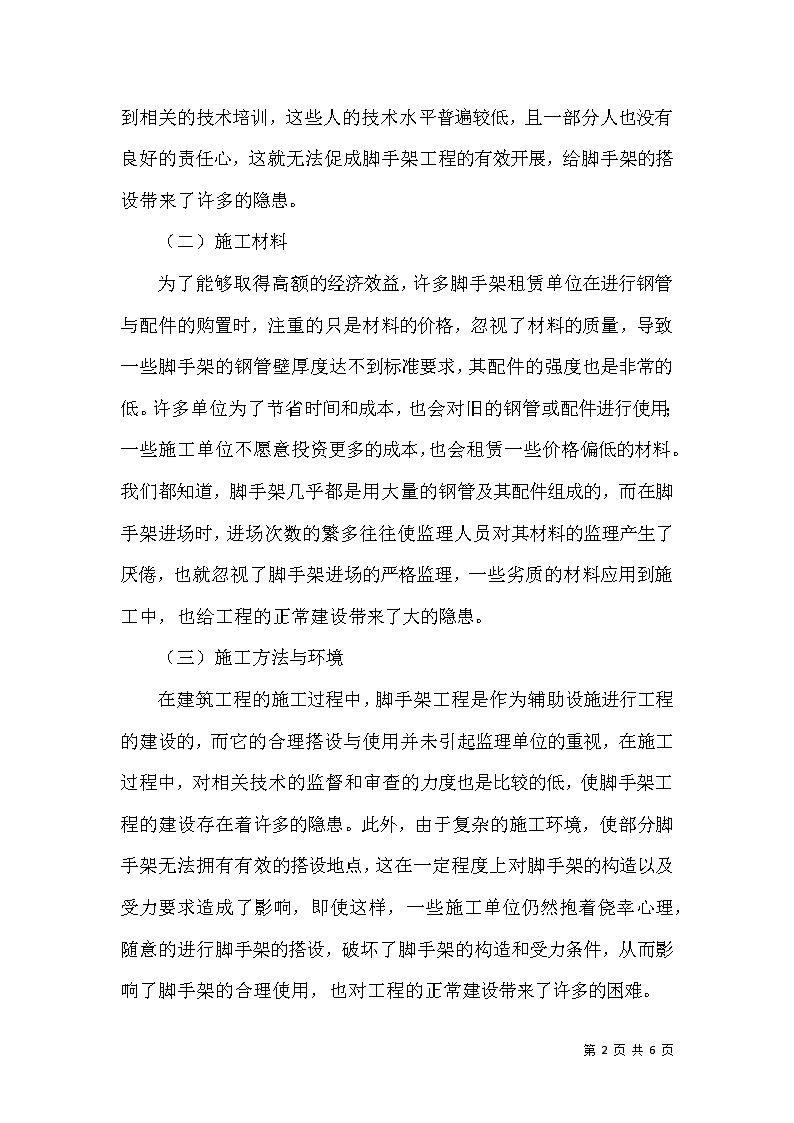 到相关的技术培训，这些人的技术水平普遍较低，且一部分人也没有良好的责任心，这就无法促成脚手架工程的有效开展，给脚手架的搭设带来了许多的隐患。

（二）施工材料

为了能够取得高额的经济效益，许多脚手架租赁单位在进行钢管与配件的购置时，注重的只是材料的价格，忽视了材料的质量，导致一些脚手架的钢管壁厚度达不到标准要求，其配件的强度也是非常的低。许多单位为了节省时间和成本，也会对旧的钢管或配件进行使用；一些施工单位不愿意投资更多的成本，也会租赁一些价格偏低的材料。我们都知道，脚手架几乎都是用大量的钢管及其配件组成的，而在脚手架进场时，进场次数的繁多往往使监理人员对其材料的监理产生了厌倦，也就忽视了脚手架进场的严格监理，一些劣质的材料应用到施工中，也给工程的正常建设带来了大的隐患。

（三）施工方法与环境

在建筑工程的施工过程中，脚手架工程是作为辅助设施进行工程的建设的，而它的合理搭设与使用并未引起监理单位的重视，在施工过程中，对相关技术的监督和审查的力度也是比较的低，使脚手架工程的建设存在着许多的隐患。此外，由于复杂的施工环境，使部分脚手架无法拥有有效的搭设地点，这在一定程度上对脚手架的构造以及受力要求造成了影响，即使这样，一些施工单位仍然抱着侥幸心理，随意的进行脚手架的搭设，破坏了脚手架的构造和受力条件，从而影响了脚手架的合理使用，也对工程的正常建设带来了许多的困难。

第 2 页 共 6 页